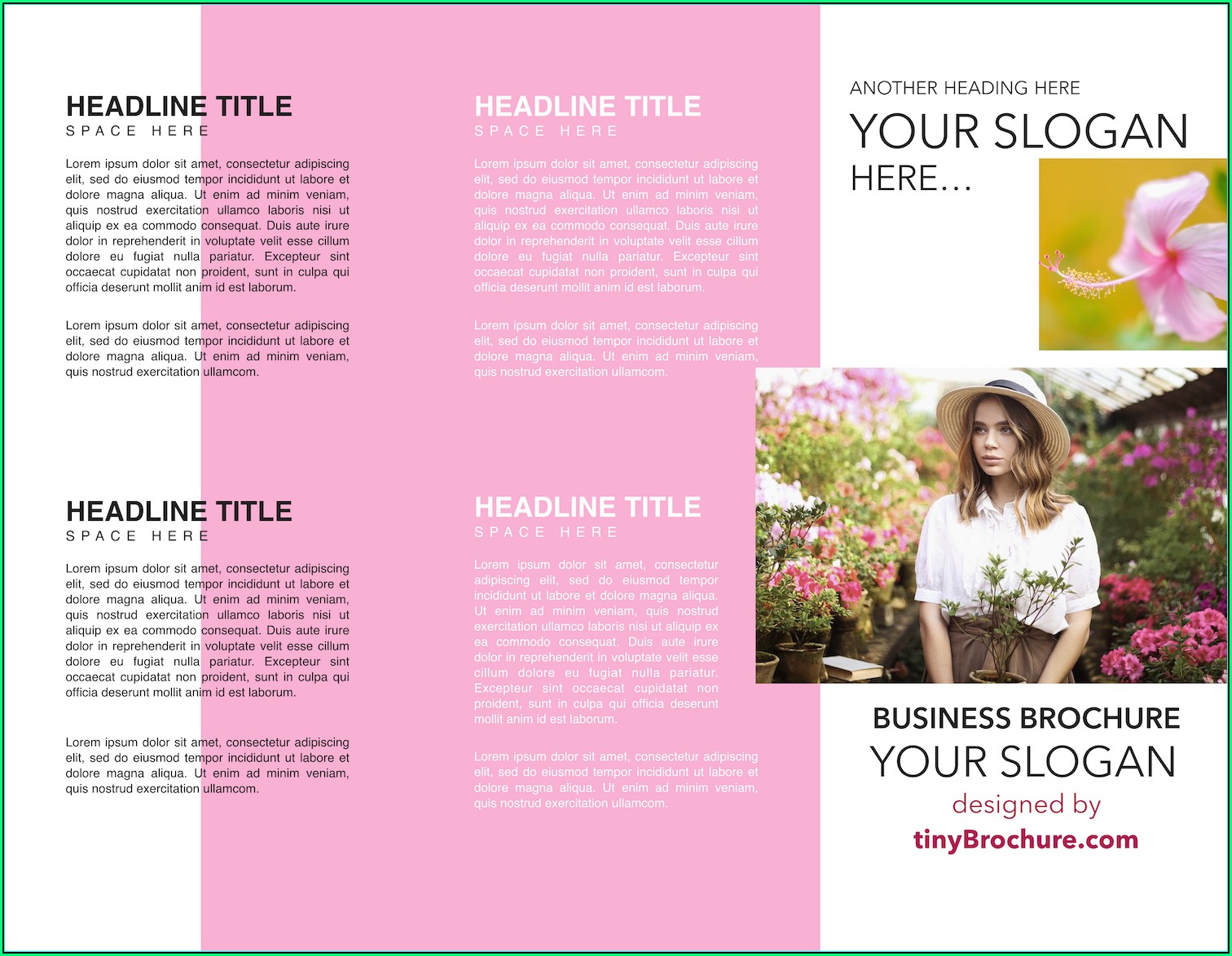 HEADLINE TITLE
SPACE HERE

Lorem ipsum dolor sit amet, consectetur adipiscing elit, sed do eiusmod tempor incididunt ut labore et dolore magna aliqua. Ut enim ad minim veniam, quis nostrud exercitation ullamco laboris nisi ut aliquip ex ea commodo consequat. Duis aute irure dolor in reprehenderit in voluptate velit esse cillum dolore eu fugiat nulla pariatur. Excepteur sint occaecat cupidatat non proident, sunt in culpa qui officia deserunt mollit anim id est laborum.

Lorem ipsum dolor sit amet, consectetur adipiscing elit, sed do eiusmod tempor incididunt ut labore et dolore magna aliqua. Ut enim ad minim veniam, quis nostrud exercitation ullamcom.

HEADLINE TITLE
SPACE HERE

Lorem ipsum dolor sit amet, consectetur adipiscing elit, sed do eiusmod tempor incididunt ut labore et dolore magna aliqua. Ut enim ad minim veniam, quis nostrud exercitation ullamco laboris nisi ut aliquip ex ea commodo consequat. Duis aute irure dolor in reprehenderit in voluptate velit esse cillum dolore eu fugiat nulla pariatur. Excepteur sint occaecat cupidatat non proident, sunt in culpa qui officia deserunt mollit anim id est laborum.

Lorem ipsum dolor sit amet, consectetur adipiscing elit, sed do eiusmod tempor incididunt ut labore et dolore magna aliqua. Ut enim ad minim veniam, quis nostrud exercitation ullamcom.

HEADLINE TITLE
SPACE HERE

Lorem ipsum dolor sit amet, consectetur adipiscing elit, sed do eiusmod tempor incididunt ut labore et dolore magna aliqua. Ut enim ad minim veniam, quis nostrud exercitation ullamco laboris nisi ut aliquip ex ea commodo consequat. Duis aute irure dolor in reprehenderit in voluptate velit esse cillum dolore eu fugiat nulla pariatur. Excepteur sint occaecat cupidatat non proident, sunt in culpa qui officia deserunt mollit anim id est laborum.

Lorem ipsum dolor sit amet, consectetur adipiscing elit, sed do eiusmod tempor incididunt ut labore et dolore magna aliqua. Ut enim ad minim veniam, quis nostrud exercitation ullamcom.

HEADLINE TITLE
SPACE HERE

Lorem ipsum dolor sit amet, consectetur adipiscing elit, sed do eiusmod tempor incididunt ut labore et dolore magna aliqua. Ut enim ad minim veniam, quis nostrud exercitation ullamco laboris nisi ut aliquip ex ea commodo consequat. Duis aute irure dolor in reprehenderit in voluptate velit esse cillum dolore eu fugiat nulla pariatur. Excepteur sint occaecat cupidatat non proident, sunt in culpa qui officia deserunt mollit anim id est laborum.

Lorem ipsum dolor sit amet, consectetur adipiscing elit, sed do eiusmod tempor incididunt ut labore et dolore magna aliqua. Ut enim ad minim veniam, quis nostrud exercitation ullamcom.

ANOTHER HEADING HERE
YOUR SLOGAN
HERE...

BUSINESS BROCHURE
YOUR SLOGAN
designed by
tinyBrochure.com